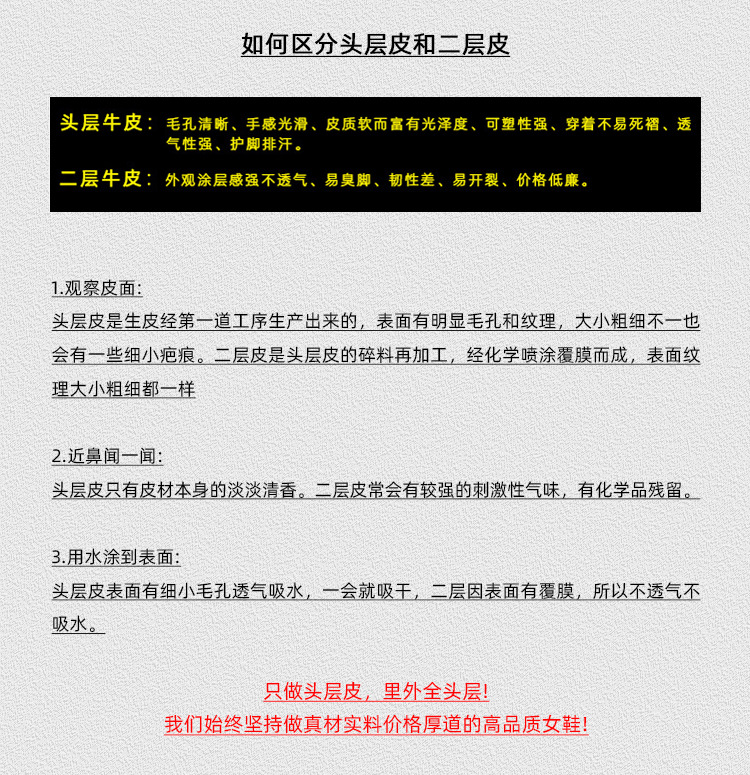 如何区分头层皮和二层皮

头层牛皮：毛孔清晰、手感光滑、皮质软而富有光泽度、可塑性强、穿着不易死褶、透气性强、护脚排汗。

二层牛皮：外观涂层感强不透气、易臭脚、韧性差、易开裂、价格低廉。

1.观察皮面:
头层皮是生皮经第一道工序生产出来的，表面有明显毛孔和纹理，大小粗细不一也会有一些细小疤痕。二层皮是头层皮的碎料再加工，经化学喷涂覆膜而成，表面纹理大小粗细都一样

2.近鼻闻一闻:
头层皮只有皮材本身的淡淡清香。二层皮常会有较强的刺激性气味，有化学品残留。

3.用水涂到表面:
头层皮表面有细小毛孔透气吸水，一会就吸干，二层因表面有覆膜，所以不透气不吸水。

只做头层皮，里外全头层!
我们始终坚持做真材实料价格厚道的高品质女鞋!